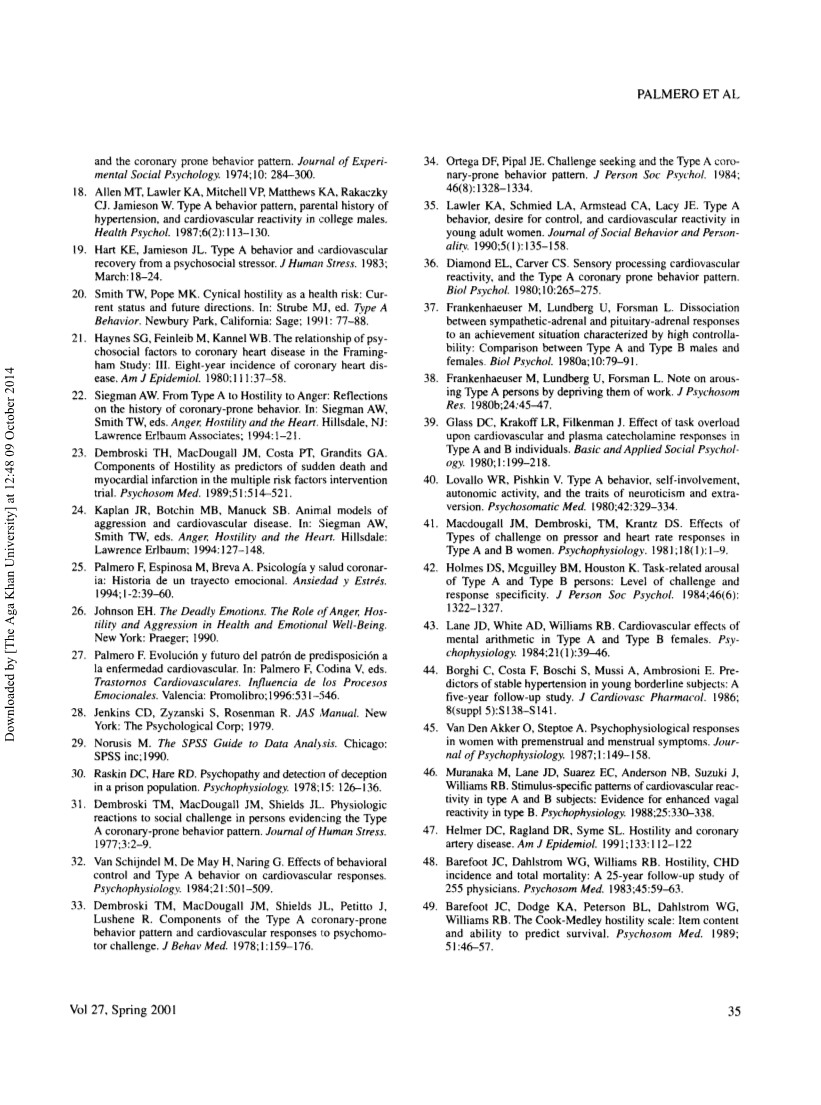 PALMERO ET AL

Downloaded by [The Aga Khan University] at 12:48 09 October 2014

and the coronary prone behavior pattern. Journal of Experimental Social Psychology. 1974;10: 284–300.

18. Allen MT, Lawler KA, Mitchell VP, Matthews KA, Rakaczky CJ. Jamieson W. Type A behavior pattern, parental history of hypertension, and cardiovascular reactivity in college males. Health Psychol. 1987;6(2):113–130.

19. Hart KE, Jamieson JL. Type A behavior and cardiovascular recovery from a psychosocial stressor. J Human Stress. 1983; March:18–24.

20. Smith TW, Pope MK. Cynical hostility as a health risk: Current status and future directions. In: Strube MJ, ed. Type A Behavior. Newbury Park, California: Sage; 1991: 77–88.

21. Haynes SG, Feinleib M, Kannel WB. The relationship of psychosocial factors to coronary heart disease in the Framingham Study: III. Eight-year incidence of coronary heart disease. Am J Epidemiol. 1980;111:37–58.

22. Siegman AW. From Type A to Hostility to Anger: Reflections on the history of coronary-prone behavior. In: Siegman AW, Smith TW, eds. Anger, Hostility and the Heart. Hillsdale, NJ: Lawrence Erlbaum Associates; 1994:1–21.

23. Dembroski TH, MacDougall JM, Costa PT, Grandits GA. Components of Hostility as predictors of sudden death and myocardial infarction in the multiple risk factors intervention trial. Psychosom Med. 1989;51:514–521.

24. Kaplan JR, Botchin MB, Manuck SB. Animal models of aggression and cardiovascular disease. In: Siegman AW, Smith TW, eds. Anger, Hostility and the Heart. Hillsdale: Lawrence Erlbaum; 1994:127–148.

25. Palmero F, Espinosa M, Breva A. Psicología y salud coronaria: Historia de un trayecto emocional. Ansiedad y Estrés. 1994;1-2:39–60.

26. Johnson EH. The Deadly Emotions. The Role of Anger, Hostility and Aggression in Health and Emotional Well-Being. New York: Praeger; 1990.

27. Palmero F. Evolución y futuro del patrón de predisposición a la enfermedad cardiovascular. In: Palmero F, Codina V, eds. Trastornos Cardiovasculares. Influencia de los Procesos Emocionales. Valencia: Promolibro;1996:531–546.

28. Jenkins CD, Zyzanski S, Rosenman R. JAS Manual. New York: The Psychological Corp; 1979.

29. Norusis M. The SPSS Guide to Data Analysis. Chicago: SPSS inc;1990.

30. Raskin DC, Hare RD. Psychopathy and detection of deception in a prison population. Psychophysiology. 1978;15: 126–136.

31. Dembroski TM, MacDougall JM, Shields JL. Physiologic reactions to social challenge in persons evidencing the Type A coronary-prone behavior pattern. Journal of Human Stress. 1977;3:2–9.

32. Van Schijndel M, De May H, Naring G. Effects of behavioral control and Type A behavior on cardiovascular responses. Psychophysiology. 1984;21:501–509.

33. Dembroski TM, MacDougall JM, Shields JL, Petitto J, Lushene R. Components of the Type A coronary-prone behavior pattern and cardiovascular responses to psychomotor challenge. J Behav Med. 1978;1:159–176.

34. Ortega DF, Pipal JE. Challenge seeking and the Type A coronary-prone behavior pattern. J Person Soc Psychol. 1984; 46(8):1328–1334.

35. Lawler KA, Schmied LA, Armstead CA, Lacy JE. Type A behavior, desire for control, and cardiovascular reactivity in young adult women. Journal of Social Behavior and Personality. 1990;5(1):135–158.

36. Diamond EL, Carver CS. Sensory processing cardiovascular reactivity, and the Type A coronary prone behavior pattern. Biol Psychol. 1980;10:265–275.

37. Frankenhaeuser M, Lundberg U, Forsman L. Dissociation between sympathetic-adrenal and pituitary-adrenal responses to an achievement situation characterized by high controllability: Comparison between Type A and Type B males and females. Biol Psychol. 1980a;10:79–91.

38. Frankenhaeuser M, Lundberg U, Forsman L. Note on arousing Type A persons by depriving them of work. J Psychosom Res. 1980b;24:45–47.

39. Glass DC, Krakoff LR, Filkenman J. Effect of task overload upon cardiovascular and plasma catecholamine responses in Type A and B individuals. Basic and Applied Social Psychology. 1980;1:199–218.

40. Lovallo WR, Pishkin V. Type A behavior, self-involvement, autonomic activity, and the traits of neuroticism and extraversion. Psychosomatic Med. 1980;42:329–334.

41. Macdougall JM, Dembroski, TM, Krantz DS. Effects of Types of challenge on pressor and heart rate responses in Type A and B women. Psychophysiology. 1981;18(1):1–9.

42. Holmes DS, Mcguilley BM, Houston K. Task-related arousal of Type A and Type B persons: Level of challenge and response specificity. J Person Soc Psychol. 1984;46(6): 1322–1327.

43. Lane JD, White AD, Williams RB. Cardiovascular effects of mental arithmetic in Type A and Type B females. Psychophysiology. 1984;21(1):39–46.

44. Borghi C, Costa F, Boschi S, Mussi A, Ambrosioni E. Predictors of stable hypertension in young borderline subjects: A five-year follow-up study. J Cardiovasc Pharmacol. 1986; 8(suppl 5):S138–S141.

45. Van Den Akker O, Steptoe A. Psychophysiological responses in women with premenstrual and menstrual symptoms. Journal of Psychophysiology. 1987;1:149–158.

46. Muranaka M, Lane JD, Suarez EC, Anderson NB, Suzuki J, Williams RB. Stimulus-specific patterns of cardiovascular reactivity in type A and B subjects: Evidence for enhanced vagal reactivity in type B. Psychophysiology. 1988;25:330–338.

47. Helmer DC, Ragland DR, Syme SL. Hostility and coronary artery disease. Am J Epidemiol. 1991;133:112–122

48. Barefoot JC, Dahlstrom WG, Williams RB. Hostility, CHD incidence and total mortality: A 25-year follow-up study of 255 physicians. Psychosom Med. 1983;45:59–63.

49. Barefoot JC, Dodge KA, Peterson BL, Dahlstrom WG, Williams RB. The Cook-Medley hostility scale: Item content and ability to predict survival. Psychosom Med. 1989; 51:46–57.

Vol 27, Spring 2001

35